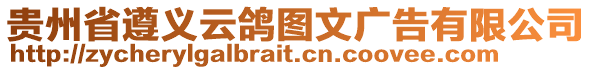 贵州省遵义云鸽图文广告有限公司
http://zycherylgalbrait.cn.coovee.com